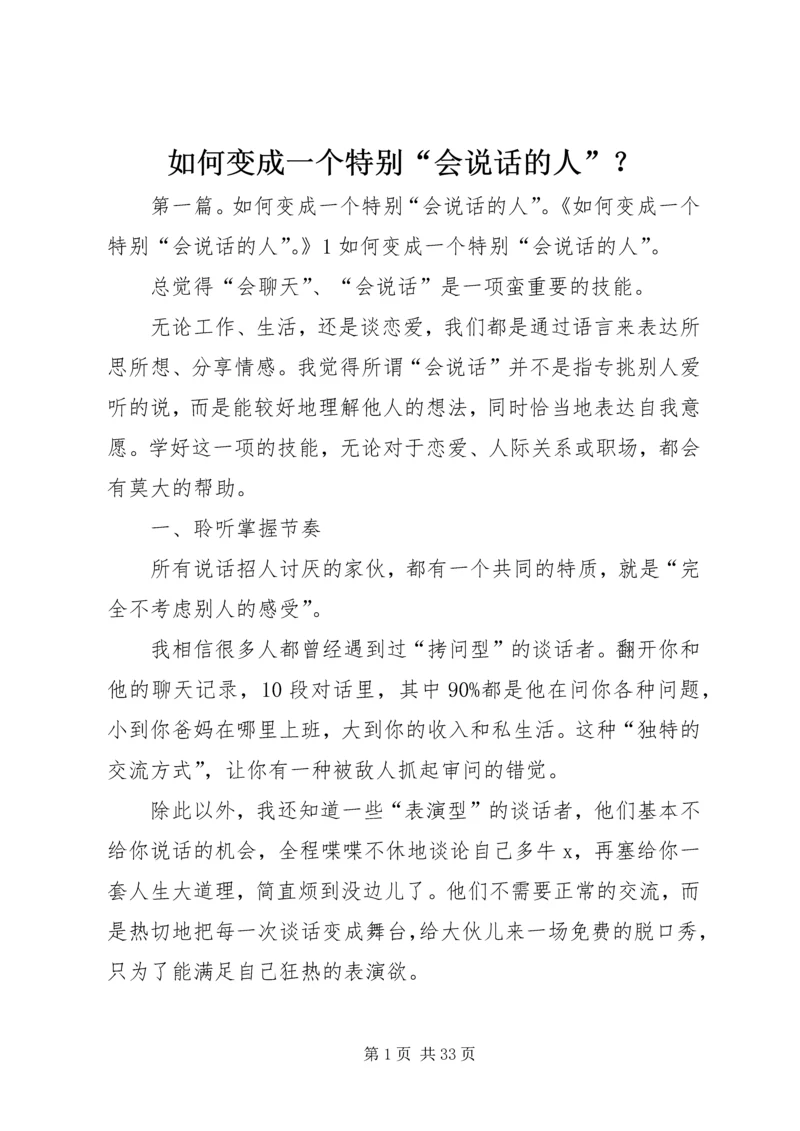 如何变成一个特别“会说话的人”？

第一篇。如何变成一个特别“会说话的人”。《如何变成一个特别“会说话的人”。》1 如何变成一个特别“会说话的人”。

总觉得“会聊天”、“会说话”是一项蛮重要的技能。

无论工作、生活，还是谈恋爱，我们都是通过语言来表达所思所想、分享情感。我觉得所谓“会说话”并不是指专挑别人爱听的说，而是能较好地理解他人的想法，同时恰当地表达自我意愿。学好这一项的技能，无论对于恋爱、人际关系或职场，都会有莫大的帮助。

一、聆听掌握节奏

所有说话招人讨厌的家伙，都有一个共同的特质，就是“完全不考虑别人的感受”。

我相信很多人都曾经遇到过“拷问型”的谈话者。翻开你和他的聊天记录，10 段对话里，其中 90%都是他在问你各种问题，小到你爸妈在哪里上班，大到你的收入和私生活。这种“独特的交流方式”，让你有一种被敌人抓起审问的错觉。

除此以外，我还知道一些“表演型”的谈话者，他们基本不给你说话的机会，全程喋喋不休地谈论自己多牛 x，再塞给你一套人生大道理，简直烦到没边儿了。他们不需要正常的交流，而是热切地把每一次谈话变成舞台，给大伙儿来一场免费的脱口秀，只为了能满足自己狂热的表演欲。

第 1 页 共 33 页